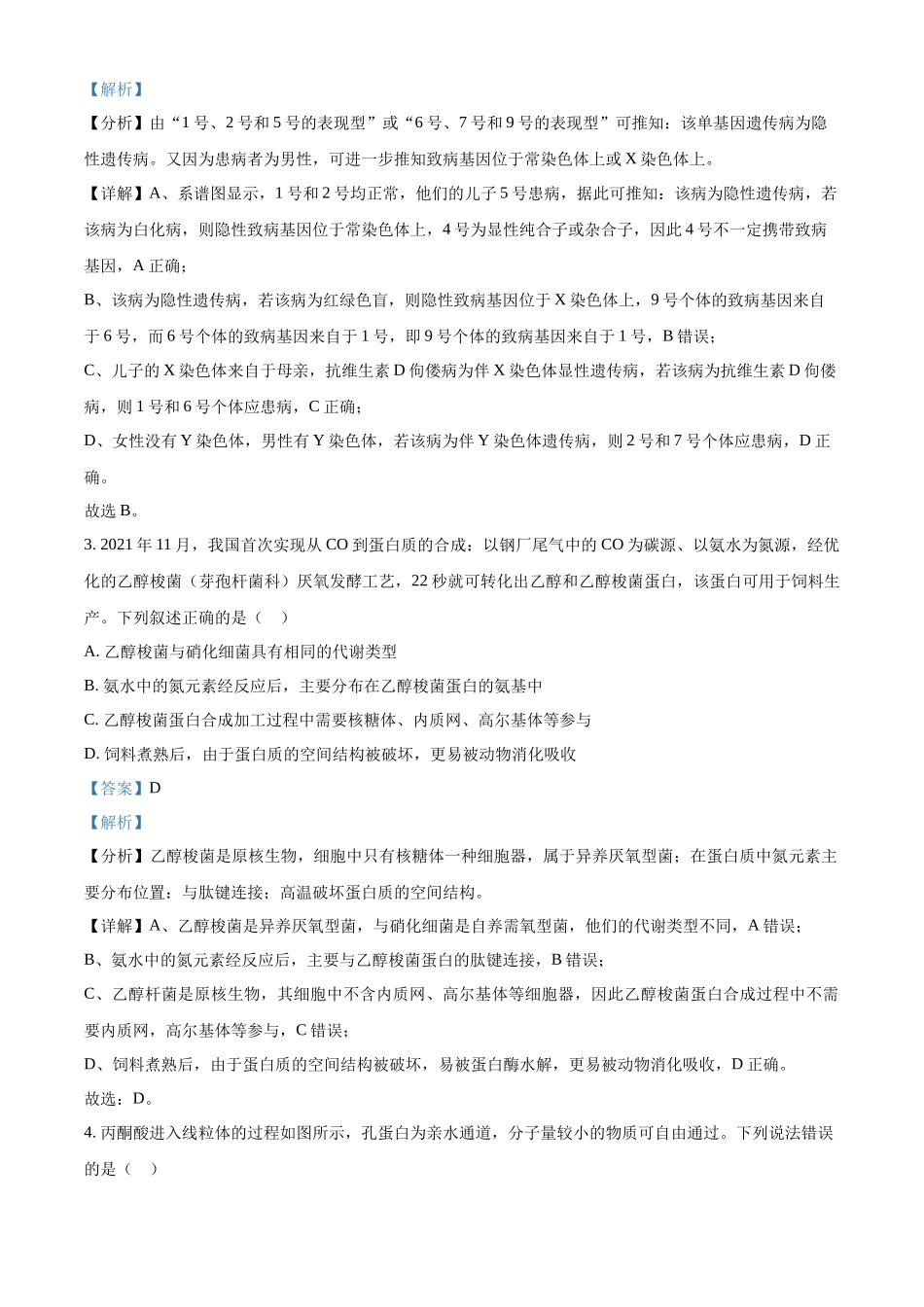 【解析】

【分析】由“1 号、2 号和 5 号的表现型”或“6 号、7 号和 9 号的表现型”可推知：该单基因遗传病为隐性遗传病。又因为患病者为男性，可进一步推知致病基因位于常染色体上或 X 染色体上。

【详解】A、系谱图显示，1 号和 2 号均正常，他们的儿子 5 号患病，据此可推知：该病为隐性遗传病，若该病为白化病，则隐性致病基因位于常染色体上，4 号为显性纯合子或杂合子，因此 4 号不一定携带致病基因，A 正确；

B、该病为隐性遗传病，若该病为红绿色盲，则隐性致病基因位于 X 染色体上，9 号个体的致病基因来自于 6 号，而 6 号个体的致病基因来自于 1 号，即 9 号个体的致病基因来自于 1 号，B 错误；

C、儿子的 X 染色体来自于母亲，抗维生素 D 佝偻病为伴 X 染色体显性遗传病，若该病为抗维生素 D 佝偻病，则 1 号和 6 号个体应患病，C 正确；

D、女性没有 Y 染色体，男性有 Y 染色体，若该病为伴 Y 染色体遗传病，则 2 号和 7 号个体应患病，D 正确。

故选 B。

3. 2021 年 11 月，我国首次实现从 CO 到蛋白质的合成：以钢厂尾气中的 CO 为碳源、以氨水为氮源，经优化的乙醇梭菌（芽孢杆菌科）厌氧发酵工艺，22 秒就可转化出乙醇和乙醇梭菌蛋白，该蛋白可用于饲料生产。下列叙述正确的是（    ）

A. 乙醇梭菌与硝化细菌具有相同的代谢类型

B. 氨水中的氮元素经反应后，主要分布在乙醇梭菌蛋白的氨基中

C. 乙醇梭菌蛋白合成加工过程中需要核糖体、内质网、高尔基体等参与

D. 饲料煮熟后，由于蛋白质的空间结构被破坏，更易被动物消化吸收

【答案】D

【解析】

【分析】乙醇梭菌是原核生物，细胞中只有核糖体一种细胞器，属于异养厌氧型菌；在蛋白质中氮元素主要分布位置：与肽键连接；高温破坏蛋白质的空间结构。

【详解】A、乙醇梭菌是异养厌氧型菌，与硝化细菌是自养需氧型菌，他们的代谢类型不同，A 错误；

B、氨水中的氮元素经反应后，主要与乙醇梭菌蛋白的肽键连接，B 错误；

C、乙醇杆菌是原核生物，其细胞中不含内质网、高尔基体等细胞器，因此乙醇梭菌蛋白合成过程中不需要内质网，高尔基体等参与，C 错误；

D、饲料煮熟后，由于蛋白质的空间结构被破坏，易被蛋白酶水解，更易被动物消化吸收，D 正确。

故选：D。

4. 丙酮酸进入线粒体的过程如图所示，孔蛋白为亲水通道，分子量较小的物质可自由通过。下列说法错误的是（    ）